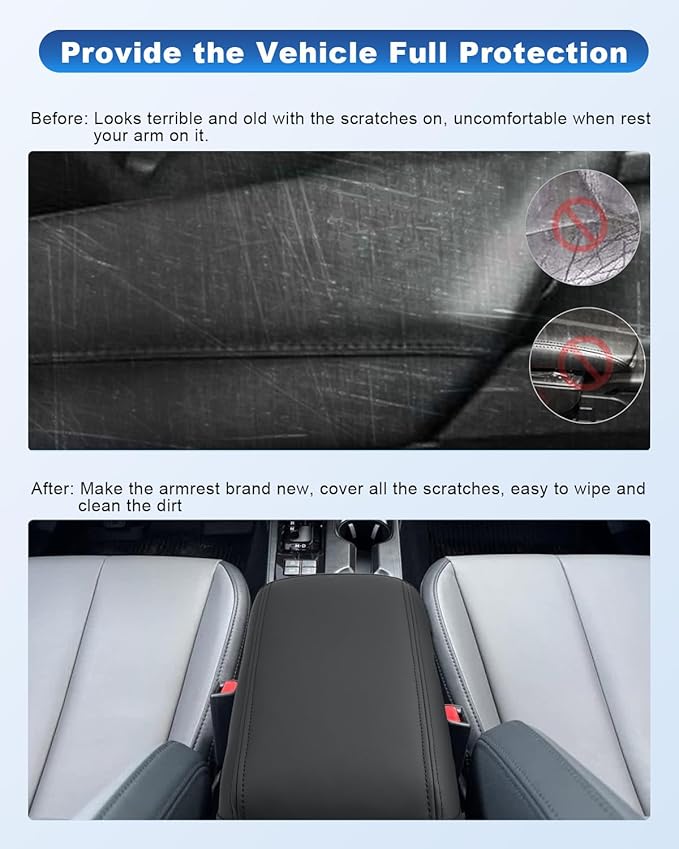 Provide the Vehicle Full Protection

Before: Looks terrible and old with the scratches on, uncomfortable when rest your arm on it.

After: Make the armrest brand new, cover all the scratches, easy to wipe and clean the dirt